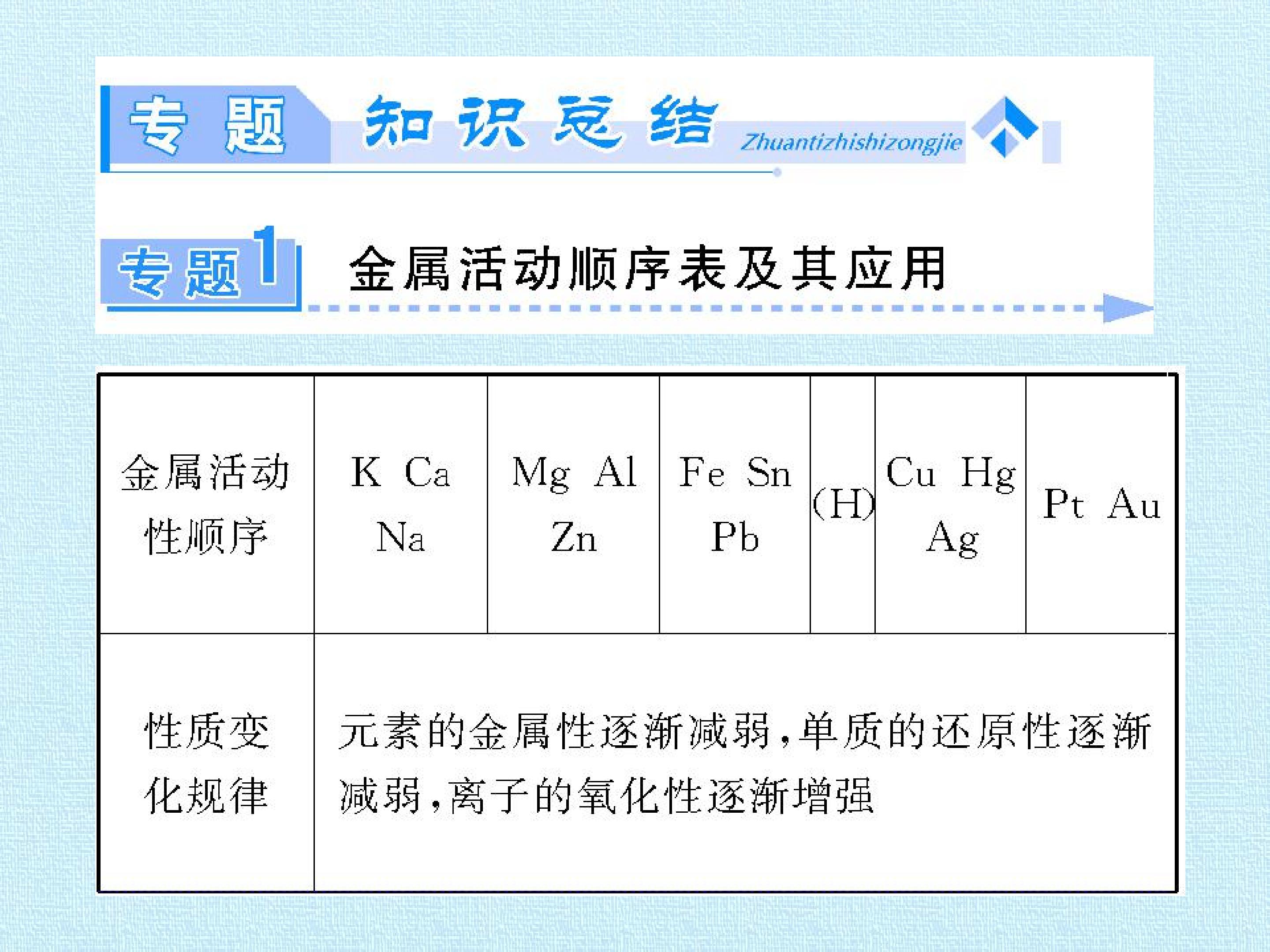 专题 知识总结 Zhuantizhishizongjie

专题1 金属活动顺序表及其应用

| 金属活动性顺序 | K Ca Na | Mg Al Zn | Fe Sn Pb | (H) | Cu Hg Ag | Pt Au |
|---|---|---|---|---|---|---|
| 性质变化规律 | 元素的金属性逐渐减弱，单质的还原性逐渐减弱，离子的氧化性逐渐增强 | | | | | |